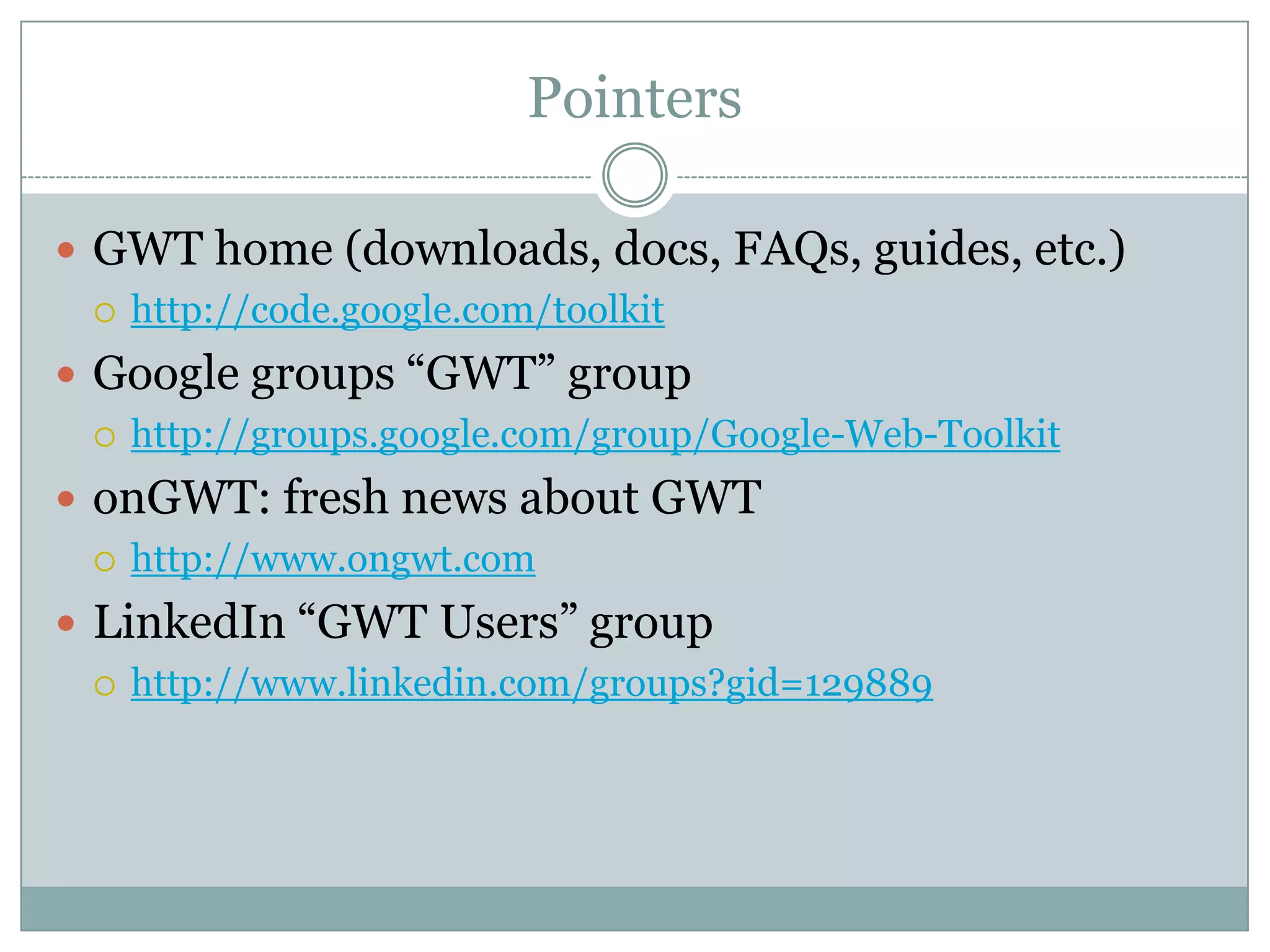 Pointers

- GWT home (downloads, docs, FAQs, guides, etc.)
  - http://code.google.com/toolkit
- Google groups “GWT” group
  - http://groups.google.com/group/Google-Web-Toolkit
- onGWT: fresh news about GWT
  - http://www.ongwt.com
- LinkedIn “GWT Users” group
  - http://www.linkedin.com/groups?gid=129889